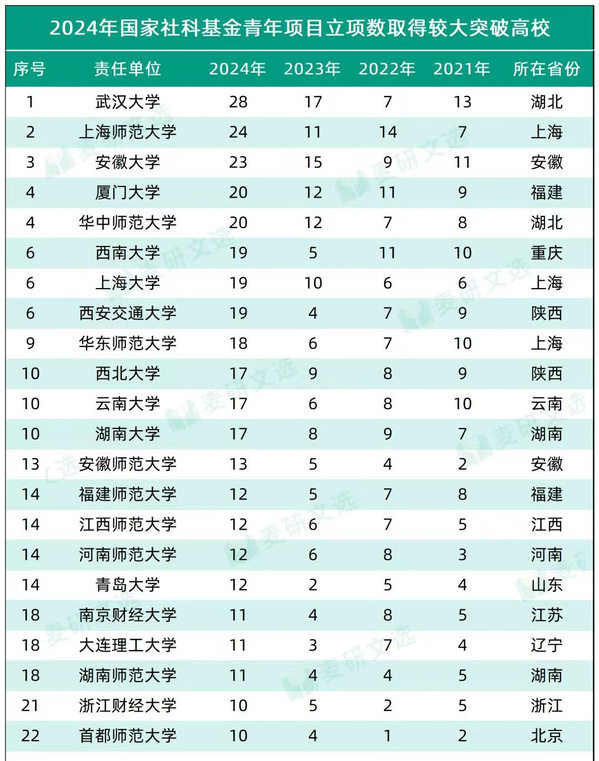 2024年国家社科基金青年项目立项数取得较大突破高校

| 序号 | 责任单位 | 2024年 | 2023年 | 2022年 | 2021年 | 所在省份 |
|---|---|---|---|---|---|---|
| 1 | 武汉大学 | 28 | 17 | 7 | 13 | 湖北 |
| 2 | 上海师范大学 | 24 | 11 | 14 | 7 | 上海 |
| 3 | 安徽大学 | 23 | 15 | 9 | 11 | 安徽 |
| 4 | 厦门大学 | 20 | 12 | 11 | 9 | 福建 |
| 4 | 华中师范大学 | 20 | 12 | 7 | 8 | 湖北 |
| 6 | 西南大学 | 19 | 5 | 11 | 10 | 重庆 |
| 6 | 上海大学 | 19 | 10 | 6 | 6 | 上海 |
| 6 | 西安交通大学 | 19 | 4 | 7 | 9 | 陕西 |
| 9 | 华东师范大学 | 18 | 6 | 7 | 10 | 上海 |
| 10 | 西北大学 | 17 | 9 | 8 | 9 | 陕西 |
| 10 | 云南大学 | 17 | 6 | 8 | 10 | 云南 |
| 10 | 湖南大学 | 17 | 8 | 9 | 7 | 湖南 |
| 13 | 安徽师范大学 | 13 | 5 | 4 | 2 | 安徽 |
| 14 | 福建师范大学 | 12 | 5 | 7 | 8 | 福建 |
| 14 | 江西师范大学 | 12 | 6 | 7 | 5 | 江西 |
| 14 | 河南师范大学 | 12 | 6 | 8 | 3 | 河南 |
| 14 | 青岛大学 | 12 | 2 | 5 | 4 | 山东 |
| 18 | 南京财经大学 | 11 | 4 | 8 | 5 | 江苏 |
| 18 | 大连理工大学 | 11 | 3 | 7 | 4 | 辽宁 |
| 18 | 湖南师范大学 | 11 | 4 | 4 | 5 | 湖南 |
| 21 | 浙江财经大学 | 10 | 5 | 2 | 5 | 浙江 |
| 22 | 首都师范大学 | 10 | 4 | 1 | 2 | 北京 |

麦研文选